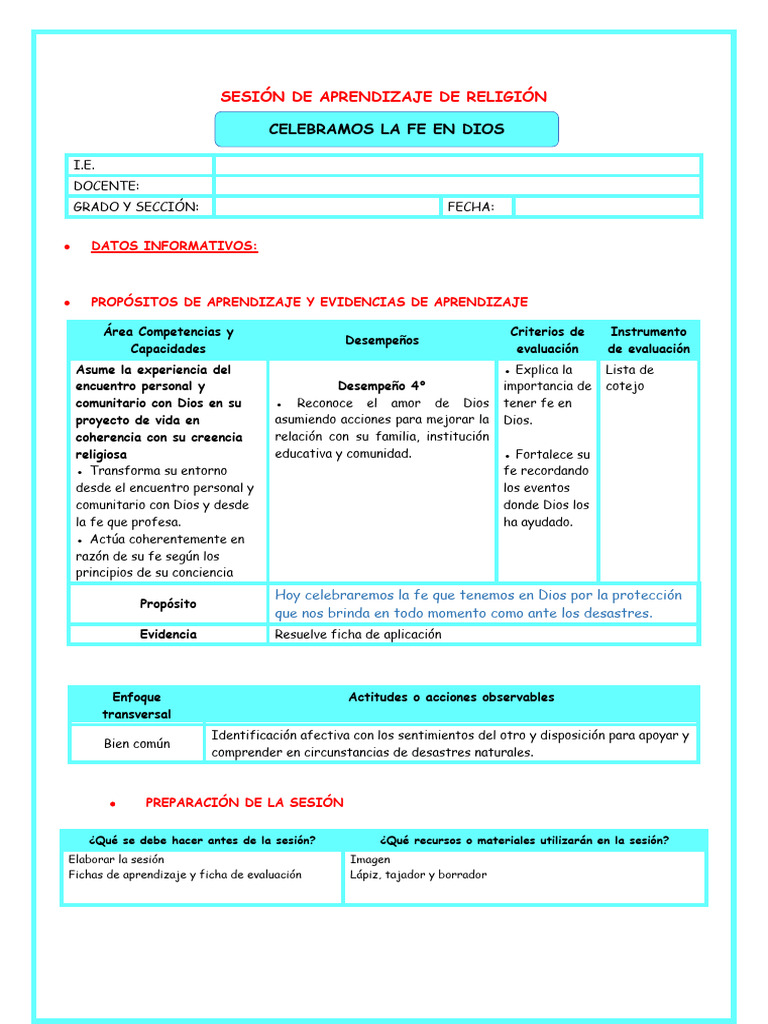 SESIÓN DE APRENDIZAJE DE RELIGIÓN

CELEBRAMOS LA FE EN DIOS

I.E.
DOCENTE:
GRADO Y SECCIÓN: FECHA:

• DATOS INFORMATIVOS:

• PROPÓSITOS DE APRENDIZAJE Y EVIDENCIAS DE APRENDIZAJE

| Área Competencias y Capacidades | Desempeños | Criterios de evaluación | Instrumento de evaluación |
|---|---|---|---|
| Asume la experiencia del encuentro personal y comunitario con Dios en su proyecto de vida en coherencia con su creencia religiosa • Transforma su entorno desde el encuentro personal y comunitario con Dios y desde la fe que profesa. • Actúa coherentemente en razón de su fe según los principios de su conciencia | Desempeño 4° • Reconoce el amor de Dios asumiendo acciones para mejorar la relación con su familia, institución educativa y comunidad. | • Explica la importancia de tener fe en Dios. • Fortalece su fe recordando los eventos donde Dios los ha ayudado. | Lista de cotejo |
| Propósito | Hoy celebraremos la fe que tenemos en Dios por la protección que nos brinda en todo momento como ante los desastres. | | |
| Evidencia | Resuelve ficha de aplicación | | |

| Enfoque transversal | Actitudes o acciones observables |
|---|---|
| Bien común | Identificación afectiva con los sentimientos del otro y disposición para apoyar y comprender en circunstancias de desastres naturales. |

• PREPARACIÓN DE LA SESIÓN

| ¿Qué se debe hacer antes de la sesión? | ¿Qué recursos o materiales utilizarán en la sesión? |
|---|---|
| Elaborar la sesión Fichas de aprendizaje y ficha de evaluación | Imagen Lápiz, tajador y borrador |